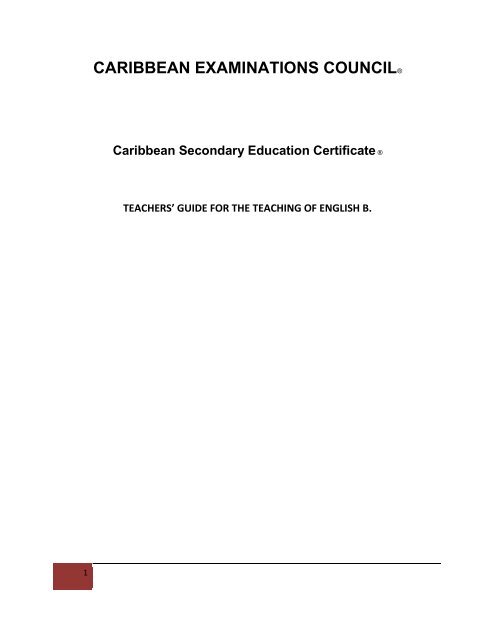 CARIBBEAN EXAMINATIONS COUNCIL®

Caribbean Secondary Education Certificate ®

TEACHERS' GUIDE FOR THE TEACHING OF ENGLISH B.

1